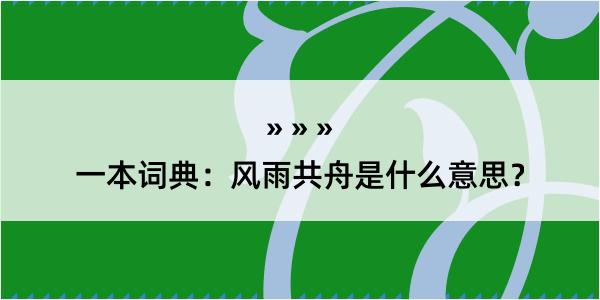 » » »

一本词典：风雨共舟是什么意思？